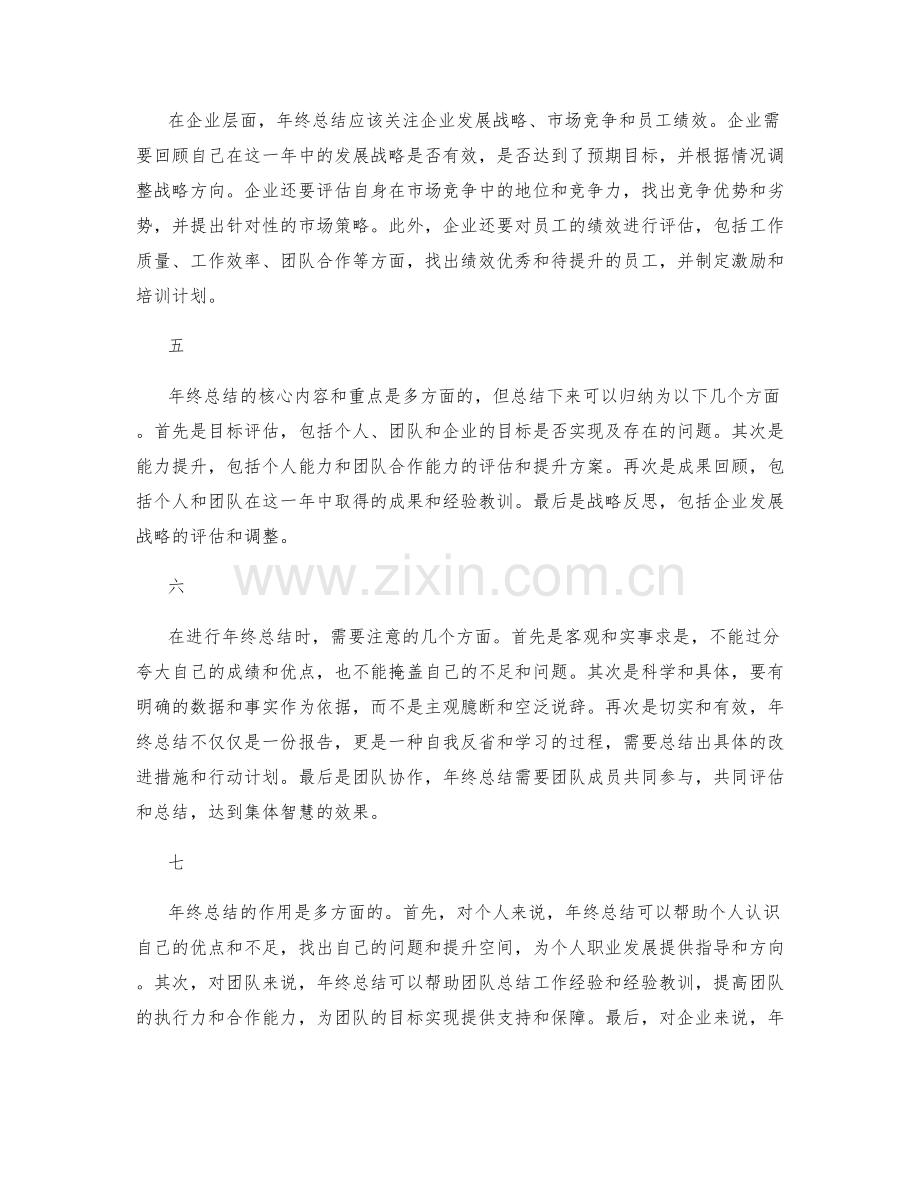 在企业层面，年终总结应该关注企业发展战略、市场竞争和员工绩效。企业需要回顾自己在这一年中的发展战略是否有效，是否达到了预期目标，并根据情况调整战略方向。企业还要评估自身在市场竞争中的地位和竞争力，找出竞争优势和劣势，并提出针对性的市场策略。此外，企业还要对员工的绩效进行评估，包括工作质量、工作效率、团队合作等方面，找出绩效优秀和待提升的员工，并制定激励和培训计划。

五

年终总结的核心内容和重点是多方面的，但总结下来可以归纳为以下几个方面。首先是目标评估，包括个人、团队和企业的目标是否实现及存在的问题。其次是能力提升，包括个人能力和团队合作能力的评估和提升方案。再次是成果回顾，包括个人和团队在这一年中取得的成果和经验教训。最后是战略反思，包括企业发展战略的评估和调整。

www.zixin.com.cn

六

在进行年终总结时，需要注意的几个方面。首先是客观和实事求是，不能过分夸大自己的成绩和优点，也不能掩盖自己的不足和问题。其次是科学和具体，要有明确的数据和事实作为依据，而不是主观臆断和空泛说辞。再次是切实和有效，年终总结不仅仅是一份报告，更是一种自我反省和学习的过程，需要总结出具体的改进措施和行动计划。最后是团队协作，年终总结需要团队成员共同参与，共同评估和总结，达到集体智慧的效果。

七

年终总结的作用是多方面的。首先，对个人来说，年终总结可以帮助个人认识自己的优点和不足，找出自己的问题和提升空间，为个人职业发展提供指导和方向。其次，对团队来说，年终总结可以帮助团队总结工作经验和经验教训，提高团队的执行力和合作能力，为团队的目标实现提供支持和保障。最后，对企业来说，年